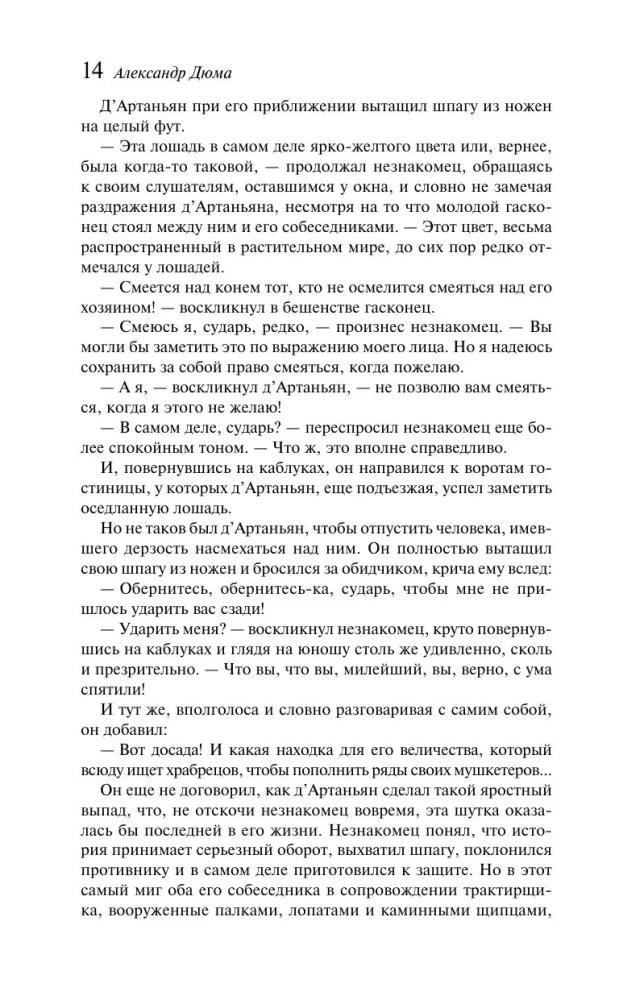 14 Александр Дюма

Д'Артаньян при его приближении вытащил шпагу из ножен на целый фут.

— Эта лошадь в самом деле ярко-желтого цвета или, вернее, была когда-то таковой, — продолжал незнакомец, обращаясь к своим слушателям, оставшимся у окна, и словно не замечая раздражения д'Артаньяна, несмотря на то что молодой гасконец стоял между ним и его собеседниками. — Этот цвет, весьма распространенный в растительном мире, до сих пор редко отмечался у лошадей.

— Смеется над конем тот, кто не осмелится смеяться над его хозяином! — воскликнул в бешенстве гасконец.

— Смеюсь я, сударь, редко, — произнес незнакомец. — Вы могли бы заметить это по выражению моего лица. Но я надеюсь сохранить за собой право смеяться, когда пожелаю.

— А я, — воскликнул д'Артаньян, — не позволю вам смеяться, когда я этого не желаю!

— В самом деле, сударь? — переспросил незнакомец еще более спокойным тоном. — Что ж, это вполне справедливо.

И, повернувшись на каблуках, он направился к воротам гостиницы, у которых д'Артаньян, еще подъезжая, успел заметить оседланную лошадь.

Но не таков был д'Артаньян, чтобы отпустить человека, имевшего дерзость насмехаться над ним. Он полностью вытащил свою шпагу из ножен и бросился за обидчиком, крича ему вслед:

— Обернитесь, обернитесь-ка, сударь, чтобы мне не пришлось ударить вас сзади!

— Ударить меня? — воскликнул незнакомец, круто повернувшись на каблуках и глядя на юношу столь же удивленно, сколь и презрительно. — Что вы, что вы, милейший, вы, верно, с ума спятили!

И тут же, вполголоса и словно разговаривая с самим собой, он добавил:

— Вот досада! И какая находка для его величества, который всюду ищет храбрецов, чтобы пополнить ряды своих мушкетеров...

Он еще не договорил, как д'Артаньян сделал такой яростный выпад, что, не отскочи незнакомец вовремя, эта шутка оказалась бы последней в его жизни. Незнакомец понял, что история принимает серьезный оборот, выхватил шпагу, поклонился противнику и в самом деле приготовился к защите. Но в этот самый миг оба его собеседника в сопровождении трактирщика, вооруженные палками, лопатами и каминными щипцами,